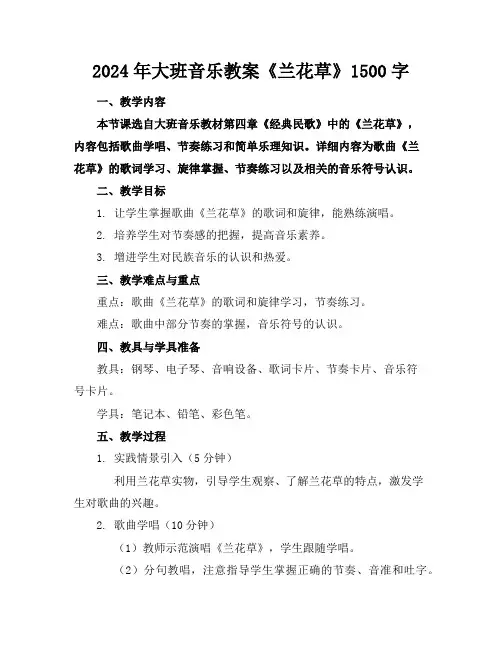 2024年大班音乐教案《兰花草》1500字

一、教学内容

本节课选自大班音乐教材第四章《经典民歌》中的《兰花草》，内容包括歌曲学唱、节奏练习和简单乐理知识。详细内容为歌曲《兰花草》的歌词学习、旋律掌握、节奏练习以及相关的音乐符号认识。

二、教学目标

1. 让学生掌握歌曲《兰花草》的歌词和旋律，能熟练演唱。

2. 培养学生对节奏感的把握，提高音乐素养。

3. 增进学生对民族音乐的认识和热爱。

三、教学难点与重点

重点：歌曲《兰花草》的歌词和旋律学习，节奏练习。

难点：歌曲中部分节奏的掌握，音乐符号的认识。

四、教具与学具准备

教具：钢琴、电子琴、音响设备、歌词卡片、节奏卡片、音乐符号卡片。

学具：笔记本、铅笔、彩色笔。

五、教学过程

1. 实践情景引入（5分钟）

利用兰花草实物，引导学生观察、了解兰花草的特点，激发学生对歌曲的兴趣。

2. 歌曲学唱（10分钟）

（1）教师示范演唱《兰花草》，学生跟随学唱。

（2）分句教唱，注意指导学生掌握正确的节奏、音准和吐字。